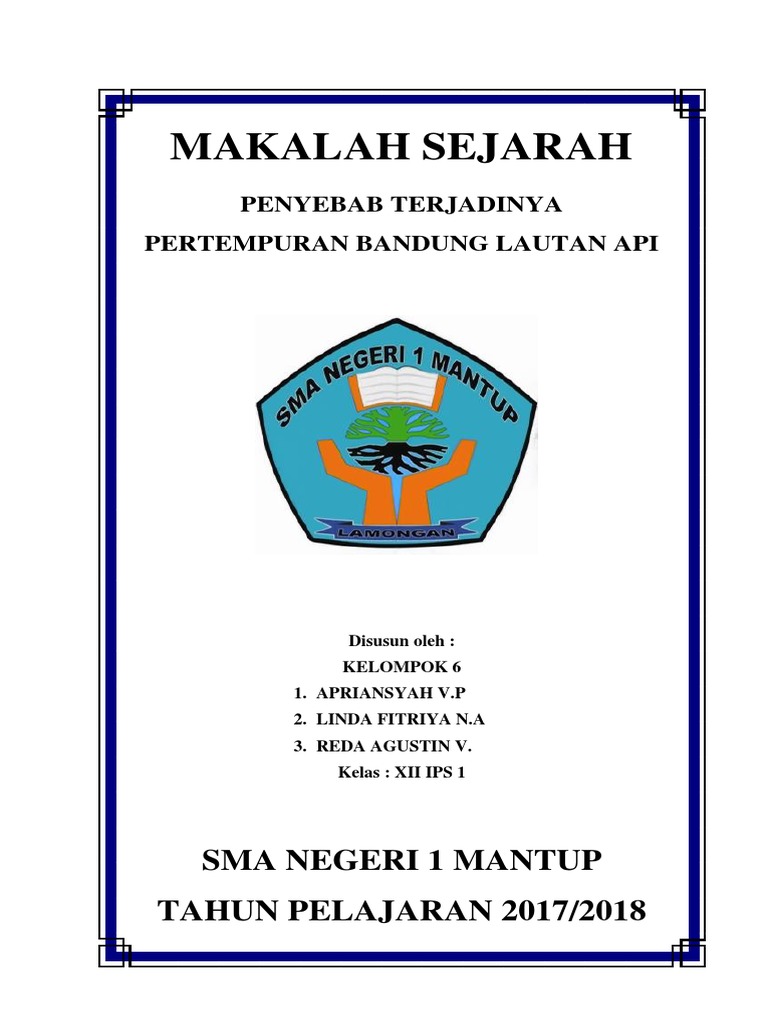 MAKALAH SEJARAH

PENYEBAB TERJADINYA

PERTEMPURAN BANDUNG LAUTAN API

SMA NEGERI 1 MANTUP

LAMONGAN

Disusun oleh :

KELOMPOK 6

1. APRIANSYAH V.P
2. LINDA FITRIYA N.A
3. REDA AGUSTIN V.

Kelas : XII IPS 1

SMA NEGERI 1 MANTUP

TAHUN PELAJARAN 2017/2018